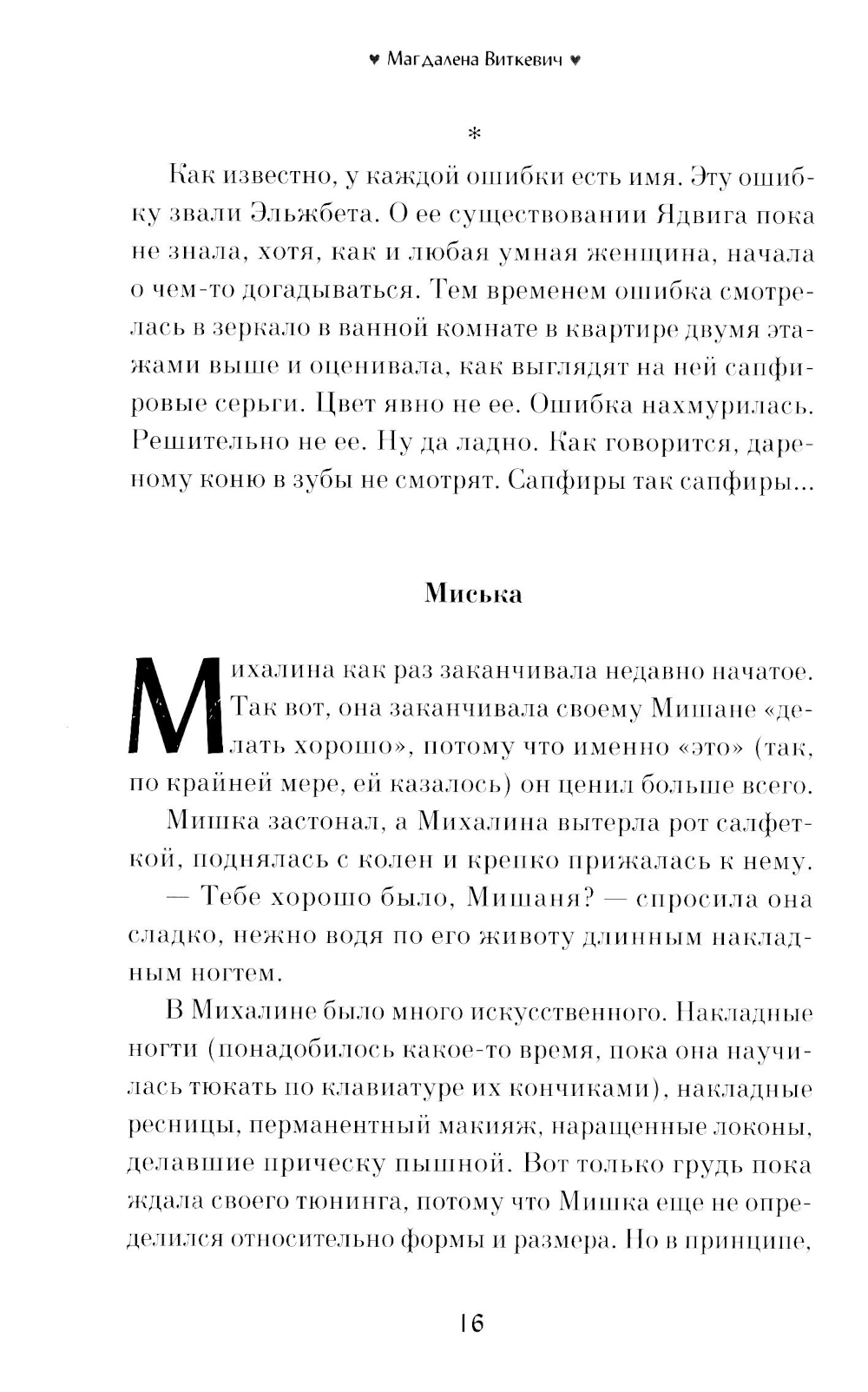 ♥ Магдалена Виткевич ♥

*

Как известно, у каждой ошибки есть имя. Эту ошибку звали Эльжбета. О ее существовании Ядвига пока не знала, хотя, как и любая умная женщина, начала о чем-то догадываться. Тем временем ошибка смотрелась в зеркало в ванной комнате в квартире двумя этажами выше и оценивала, как выглядят на ней сапфировые серьги. Цвет явно не ее. Ошибка нахмурилась. Решительно не ее. Ну да ладно. Как говорится, дареному коню в зубы не смотрят. Сапфиры так сапфиры...

Миська

Михалина как раз заканчивала недавно начатое. Так вот, она заканчивала своему Мишане «делать хорошо», потому что именно «это» (так, по крайней мере, ей казалось) он ценил больше всего.

Мишка застонал, а Михалина вытерла рот салфеткой, поднялась с колен и крепко прижалась к нему.

— Тебе хорошо было, Мишаня? — спросила она сладко, нежно водя по его животу длинным накладным ногтем.

В Михалине было много искусственного. Накладные ногти (понадобилось какое-то время, пока она научилась тюкать по клавиатуре их кончиками), накладные ресницы, перманентный макияж, наращенные локоны, делавшие прическу пышной. Вот только грудь пока ждала своего тюнинга, потому что Мишка еще не определился относительно формы и размера. Но в принципе,

16